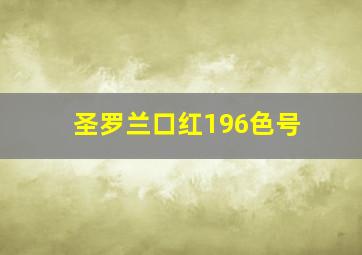 圣罗兰口红196色号